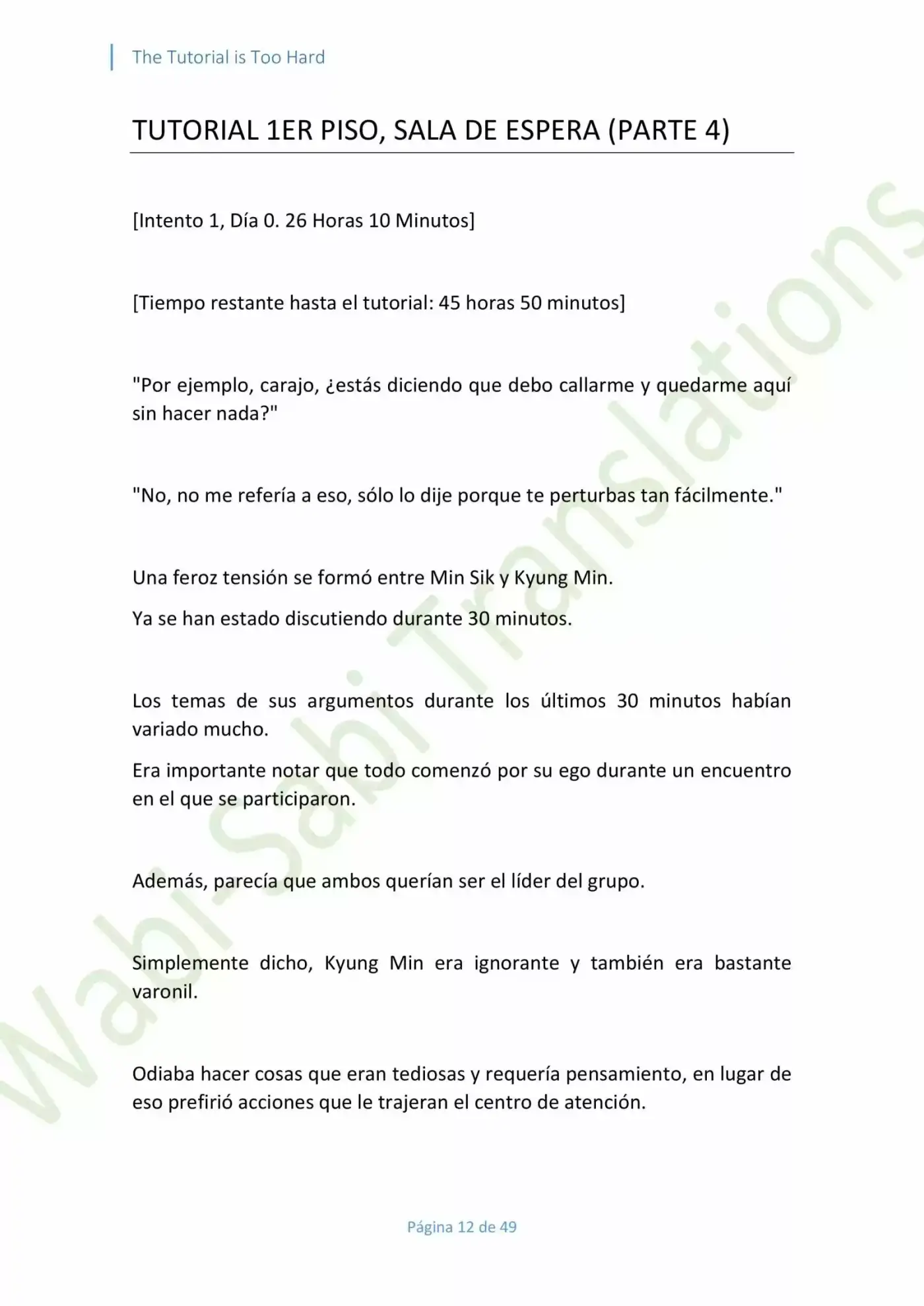 The Tutorial is Too Hard

TUTORIAL 1ER PISO, SALA DE ESPERA (PARTE 4)

[Intento 1, Día 0. 26 Horas 10 Minutos]

[Tiempo restante hasta el tutorial: 45 horas 50 minutos]

"Por ejemplo, carajo, ¿estás diciendo que debo callarme y quedarme aquí sin hacer nada?"

"No, no me refería a eso, sólo lo dije porque te perturbas tan fácilmente."

Una feroz tensión se formó entre Min Sik y Kyung Min.

Ya se han estado discutiendo durante 30 minutos.

Los temas de sus argumentos durante los últimos 30 minutos habían variado mucho.

Era importante notar que todo comenzó por su ego durante un encuentro en el que se participaron.

Además, parecía que ambos querían ser el líder del grupo.

Simplemente dicho, Kyung Min era ignorante y también era bastante varonil.

Odiaba hacer cosas que eran tediosas y requería pensamiento, en lugar de eso prefirió acciones que le trajeran el centro de atención.

Wabi-Sabi Translations

Página 12 de 49